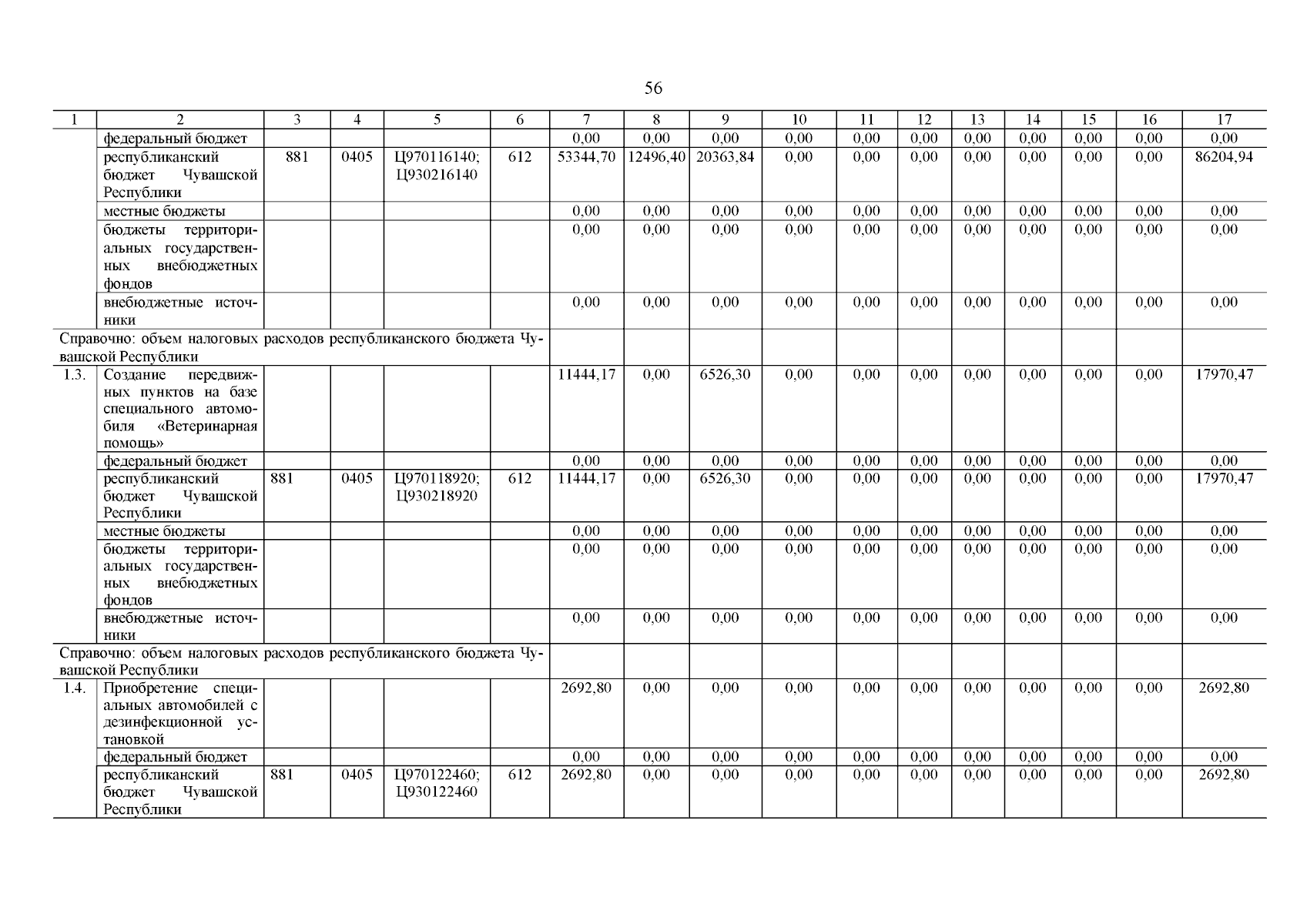 56

| 1 | 2 | 3 | 4 | 5 | 6 | 7 | 8 | 9 | 10 | 11 | 12 | 13 | 14 | 15 | 16 | 17 |
|---|---|---|---|---|---|---|---|---|---|---|---|---|---|---|---|---|
| | федеральный бюджет | | | | | 0,00 | 0,00 | 0,00 | 0,00 | 0,00 | 0,00 | 0,00 | 0,00 | 0,00 | 0,00 | 0,00 |
| | республиканский бюджет Чувашской Республики | 881 | 0405 | Ц970116140; Ц930216140 | 612 | 53344,70 | 12496,40 | 20363,84 | 0,00 | 0,00 | 0,00 | 0,00 | 0,00 | 0,00 | 0,00 | 86204,94 |
| | местные бюджеты | | | | | 0,00 | 0,00 | 0,00 | 0,00 | 0,00 | 0,00 | 0,00 | 0,00 | 0,00 | 0,00 | 0,00 |
| | бюджеты территориальных государственных внебюджетных фондов | | | | | 0,00 | 0,00 | 0,00 | 0,00 | 0,00 | 0,00 | 0,00 | 0,00 | 0,00 | 0,00 | 0,00 |
| | внебюджетные источники | | | | | 0,00 | 0,00 | 0,00 | 0,00 | 0,00 | 0,00 | 0,00 | 0,00 | 0,00 | 0,00 | 0,00 |
| Справочно: объем налоговых расходов республиканского бюджета Чувашской Республики | | | | | | | | | | | | | | | | |
| 1.3. | Создание передвижных пунктов на базе специального автомобиля «Ветеринарная помощь» | | | | | 11444,17 | 0,00 | 6526,30 | 0,00 | 0,00 | 0,00 | 0,00 | 0,00 | 0,00 | 0,00 | 17970,47 |
| | федеральный бюджет | | | | | 0,00 | 0,00 | 0,00 | 0,00 | 0,00 | 0,00 | 0,00 | 0,00 | 0,00 | 0,00 | 0,00 |
| | республиканский бюджет Чувашской Республики | 881 | 0405 | Ц970118920; Ц930218920 | 612 | 11444,17 | 0,00 | 6526,30 | 0,00 | 0,00 | 0,00 | 0,00 | 0,00 | 0,00 | 0,00 | 17970,47 |
| | местные бюджеты | | | | | 0,00 | 0,00 | 0,00 | 0,00 | 0,00 | 0,00 | 0,00 | 0,00 | 0,00 | 0,00 | 0,00 |
| | бюджеты территориальных государственных внебюджетных фондов | | | | | 0,00 | 0,00 | 0,00 | 0,00 | 0,00 | 0,00 | 0,00 | 0,00 | 0,00 | 0,00 | 0,00 |
| | внебюджетные источники | | | | | 0,00 | 0,00 | 0,00 | 0,00 | 0,00 | 0,00 | 0,00 | 0,00 | 0,00 | 0,00 | 0,00 |
| Справочно: объем налоговых расходов республиканского бюджета Чувашской Республики | | | | | | | | | | | | | | | | |
| 1.4. | Приобретение специальных автомобилей с дезинфекционной установкой | | | | | 2692,80 | 0,00 | 0,00 | 0,00 | 0,00 | 0,00 | 0,00 | 0,00 | 0,00 | 0,00 | 2692,80 |
| | федеральный бюджет | | | | | 0,00 | 0,00 | 0,00 | 0,00 | 0,00 | 0,00 | 0,00 | 0,00 | 0,00 | 0,00 | 0,00 |
| | республиканский бюджет Чувашской Республики | 881 | 0405 | Ц970122460; Ц930122460 | 612 | 2692,80 | 0,00 | 0,00 | 0,00 | 0,00 | 0,00 | 0,00 | 0,00 | 0,00 | 0,00 | 2692,80 |